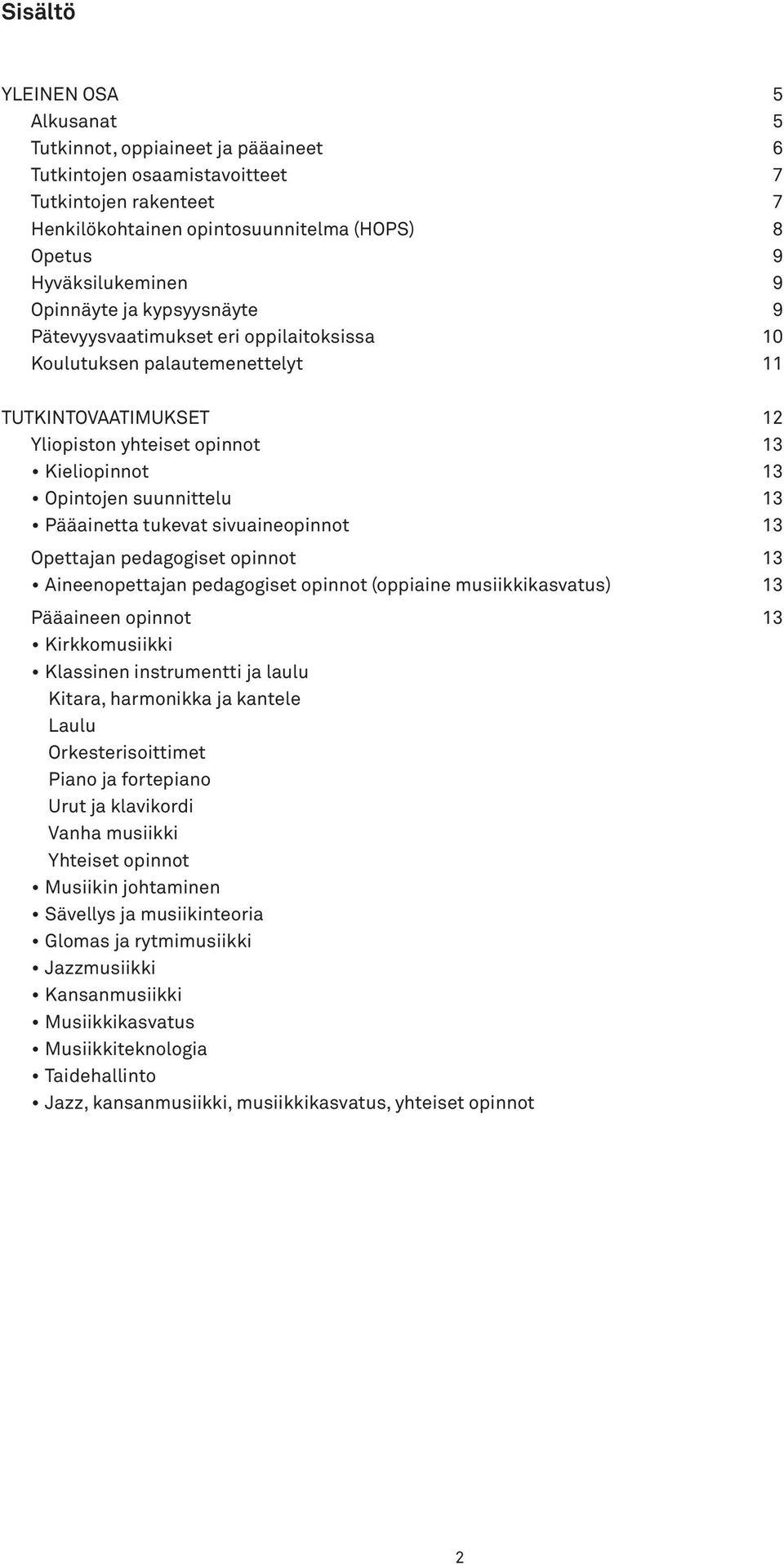 Sisältö

YLEINEN OSA 5
Alkusanat 5
Tutkinnot, oppiaineet ja pääaineet 6
Tutkintojen osaamistavoitteet 7
Tutkintojen rakenteet 7
Henkilökohtainen opintosuunnitelma (HOPS) 8
Opetus 9
Hyväksilukeminen 9
Opinnäyte ja kypsyysnäyte 9
Pätevyysvaatimukset eri oppilaitoksissa 10
Koulutuksen palautemenettelyt 11

TUTKINTOVAATIMUKSET 12
Yliopiston yhteiset opinnot 13
• Kieliopinnot 13
• Opintojen suunnittelu 13
• Pääainetta tukevat sivuaineopinnot 13

Opettajan pedagogiset opinnot 13
• Aineenopettajan pedagogiset opinnot (oppiaine musiikkikasvatus) 13

Pääaineen opinnot 13
• Kirkkomusiikki
• Klassinen instrumentti ja laulu
Kitara, harmonikka ja kantele
Laulu
Orkesterisoittimet
Piano ja fortepiano
Urut ja klavikordi
Vanha musiikki
Yhteiset opinnot
• Musiikin johtaminen
• Sävellys ja musiikinteoria
• Glomas ja rytmimusiikki
• Jazzmusiikki
• Kansanmusiikki
• Musiikkikasvatus
• Musiikkiteknologia
• Taidehallinto
• Jazz, kansanmusiikki, musiikkikasvatus, yhteiset opinnot

2